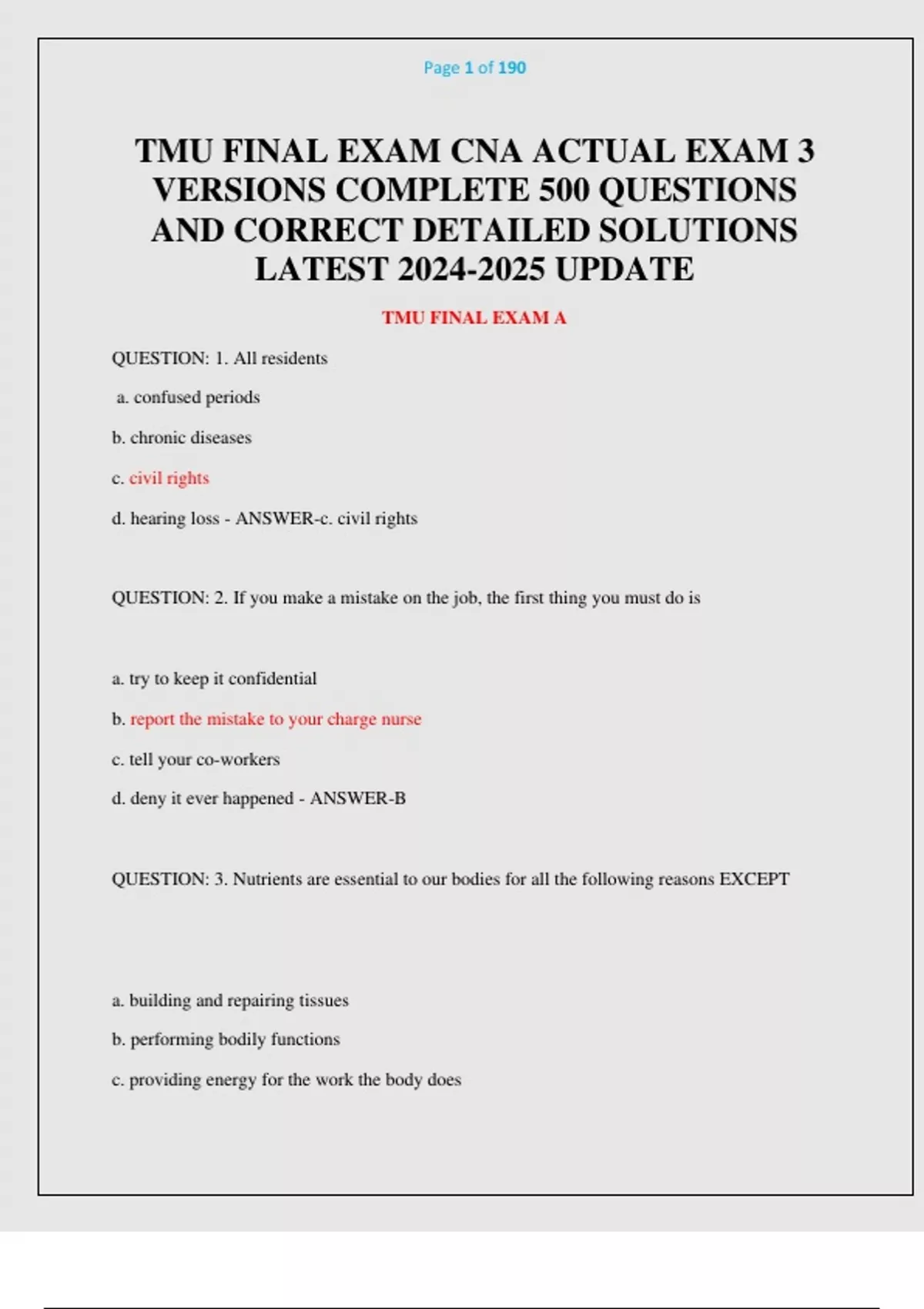 Page 1 of 190

TMU FINAL EXAM CNA ACTUAL EXAM 3 VERSIONS COMPLETE 500 QUESTIONS AND CORRECT DETAILED SOLUTIONS LATEST 2024-2025 UPDATE

TMU FINAL EXAM A

QUESTION: 1. All residents

a. confused periods

b. chronic diseases

c. civil rights

d. hearing loss - ANSWER-c. civil rights

QUESTION: 2. If you make a mistake on the job, the first thing you must do is

a. try to keep it confidential

b. report the mistake to your charge nurse

c. tell your co-workers

d. deny it ever happened - ANSWER-B

QUESTION: 3. Nutrients are essential to our bodies for all the following reasons EXCEPT

a. building and repairing tissues

b. performing bodily functions

c. providing energy for the work the body does